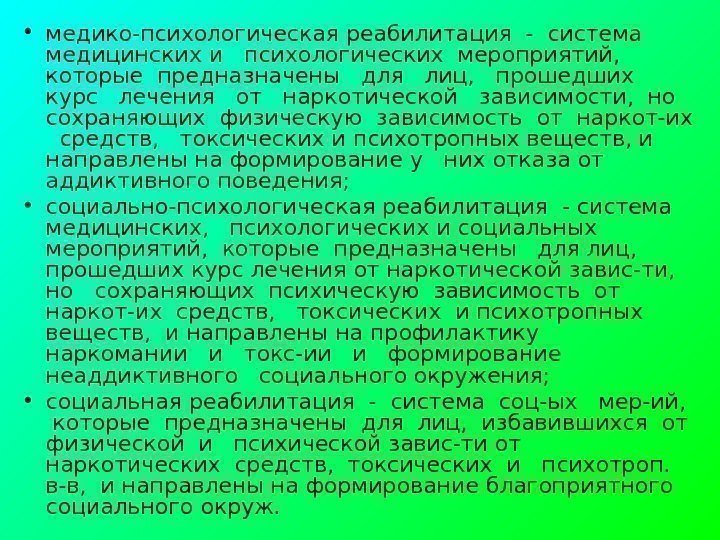 • медико-психологическая реабилитация - система медицинских и психологических мероприятий, которые предназначены для лиц, прошедших курс лечения от наркотической зависимости, но сохраняющих физическую зависимость от наркот-их средств, токсических и психотропных веществ, и направлены на формирование у них отказа от аддиктивного поведения;

• социально-психологическая реабилитация - система медицинских, психологических и социальных мероприятий, которые предназначены для лиц, прошедших курс лечения от наркотической завис-ти, но сохраняющих психическую зависимость от наркот-их средств, токсических и психотропных веществ, и направлены на профилактику наркомании и токс-ии и формирование неаддиктивного социального окружения;

• социальная реабилитация - система соц-ых мер-ий, которые предназначены для лиц, избавившихся от физической и психической завис-ти от наркотических средств, токсических и психотроп. в-в, и направлены на формирование благоприятного социального окруж.